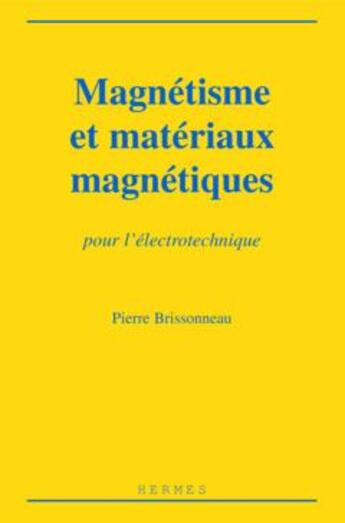 Magnétisme et matériaux magnétiques

pour l'électrotechnique

Pierre Brissonneau

HERMES